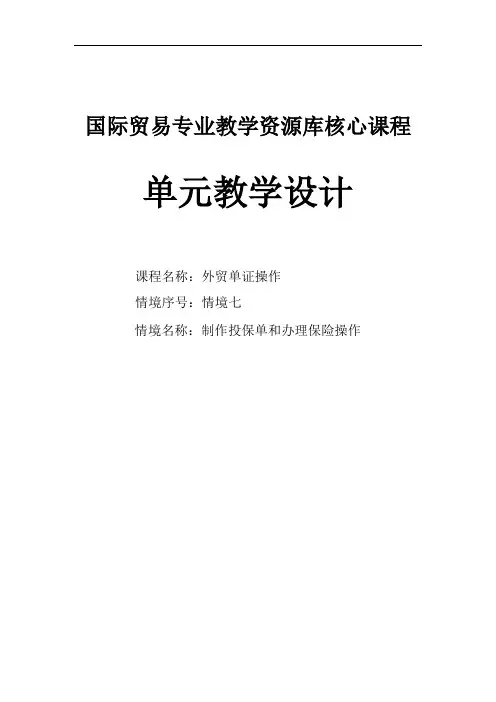 国际贸易专业教学资源库核心课程

单元教学设计

课程名称：外贸单证操作

情境序号：情境七

情境名称：制作投保单和办理保险操作